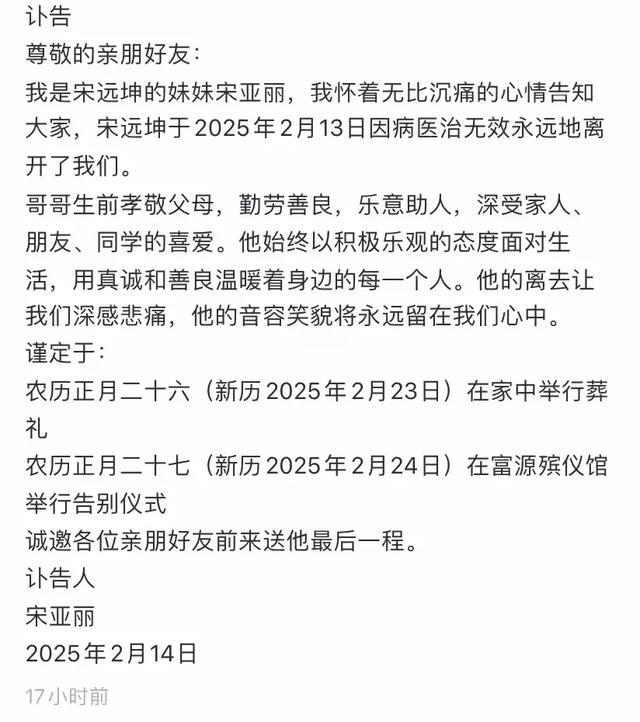 讣告
尊敬的亲朋好友：
我是宋远坤的妹妹宋亚丽，我怀着无比沉痛的心情告知大家，宋远坤于2025年2月13日因病医治无效永远地离开了我们。
哥哥生前孝敬父母，勤劳善良，乐意助人，深受家人、朋友、同学的喜爱。他始终以积极乐观的态度面对生活，用真诚和善良温暖着身边的每一个人。他的离去让我们深感悲痛，他的音容笑貌将永远留在我们心中。
谨定于：
农历正月二十六（新历2025年2月23日）在家中举行葬礼
农历正月二十七（新历2025年2月24日）在富源殡仪馆举行告别仪式
诚邀各位亲朋好友前来送他最后一程。
讣告人
宋亚丽
2025年2月14日
17小时前